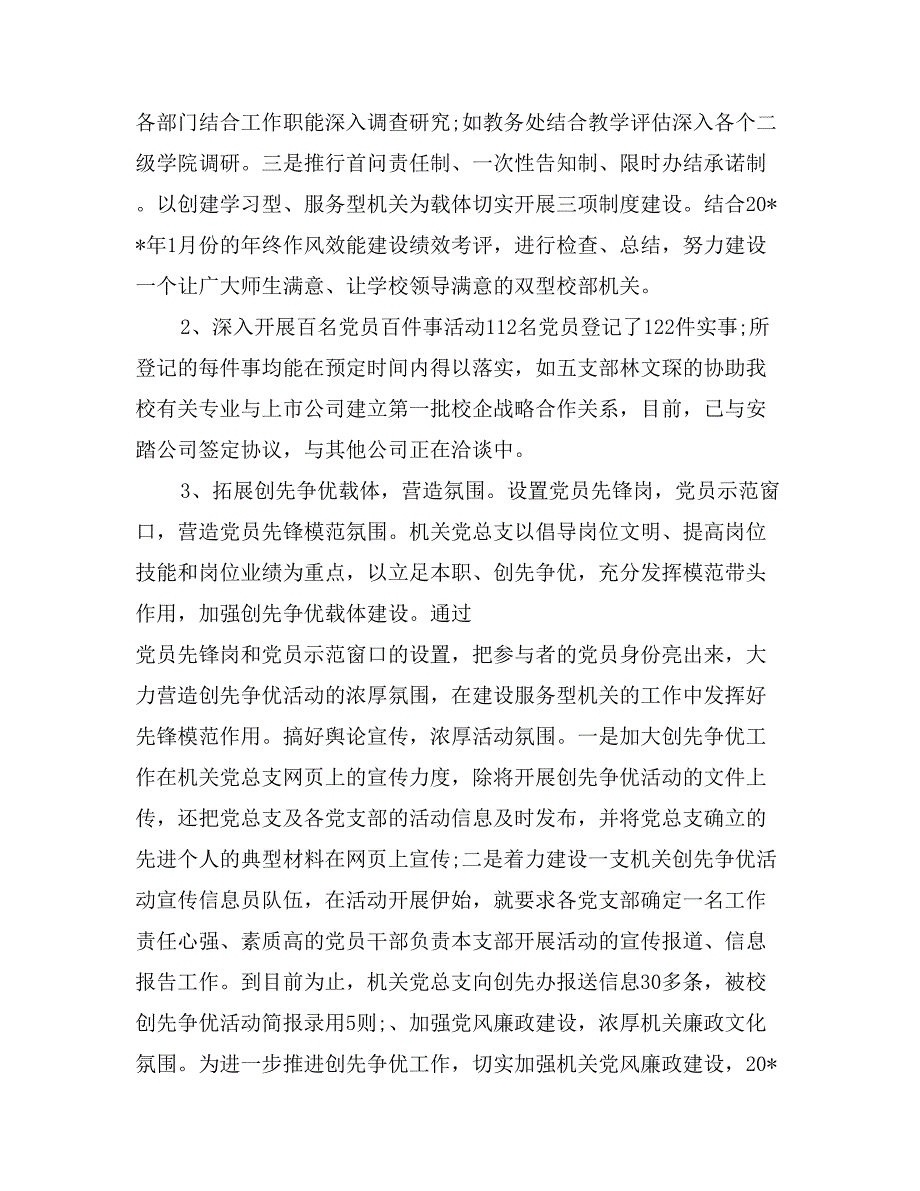 各部门结合工作职能深入调查研究;如教务处结合教学评估深入各个二级学院调研。三是推行首问责任制、一次性告知制、限时办结承诺制。以创建学习型、服务型机关为载体切实开展三项制度建设。结合20**年1月份的年终作风效能建设绩效考评，进行检查、总结，努力建设一个让广大师生满意、让学校领导满意的双型校部机关。

2、深入开展百名党员百件事活动112名党员登记了122件实事;所登记的每件事均能在预定时间内得以落实，如五支部林文琛的协助我校有关专业与上市公司建立第一批校企战略合作关系，目前，已与安踏公司签定协议，与其他公司正在洽谈中。

3、拓展创先争优载体，营造氛围。设置党员先锋岗，党员示范窗口，营造党员先锋模范氛围。机关党总支以倡导岗位文明、提高岗位技能和岗位业绩为重点，以立足本职、创先争优，充分发挥模范带头作用，加强创先争优载体建设。通过

党员先锋岗和党员示范窗口的设置，把参与者的党员身份亮出来，大力营造创先争优活动的浓厚氛围，在建设服务型机关的工作中发挥好先锋模范作用。搞好舆论宣传，浓厚活动氛围。一是加大创先争优工作在机关党总支网页上的宣传力度，除将开展创先争优活动的文件上传，还把党总支及各党支部的活动信息及时发布，并将党总支确立的先进个人的典型材料在网页上宣传;二是着力建设一支机关创先争优活动宣传信息员队伍，在活动开展伊始，就要求各党支部确定一名工作责任心强、素质高的党员干部负责本支部开展活动的宣传报道、信息报告工作。到目前为止，机关党总支向创先办报送信息30多条，被校创先争优活动简报录用5则;、加强党风廉政建设，浓厚机关廉政文化氛围。为进一步推进创先争优工作，切实加强机关党风廉政建设，20*